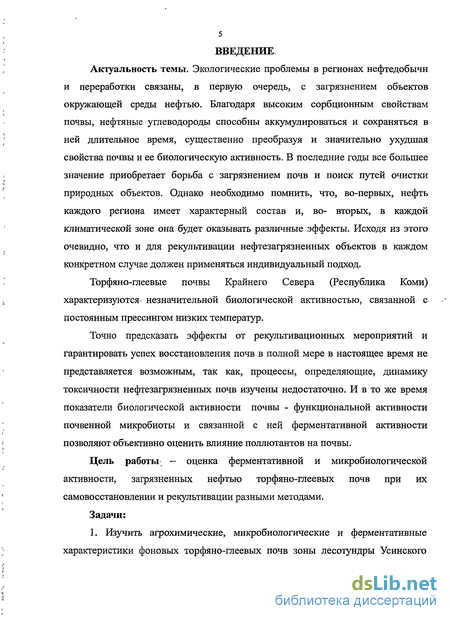 5

ВВЕДЕНИЕ

Актуальность темы. Экологические проблемы в регионах нефтедобычи и переработки связаны, в первую очередь, с загрязнением объектов окружающей среды нефтью. Благодаря высоким сорбционным свойствам почвы, нефтяные углеводороды способны аккумулироваться и сохраняться в ней длительное время, существенно преобразуя и значительно ухудшая свойства почвы и ее биологическую активность. В последние годы все большее значение приобретает борьба с загрязнением почв и поиск путей очистки природных объектов. Однако необходимо помнить, что, во-первых, нефть каждого региона имеет характерный состав и, во- вторых, в каждой климатической зоне она будет оказывать различные эффекты. Исходя из этого очевидно, что и для рекультивации нефтезагрязненных объектов в каждом конкретном случае должен применяться индивидуальный подход.

Торфяно-глеевые почвы Крайнего Севера (Республика Коми) характеризуются незначительной биологической активностью, связанной с постоянным прессингом низких температур.

Точно предсказать эффекты от рекультивационных мероприятий и гарантировать успех восстановления почв в полной мере в настоящее время не представляется возможным, так как, процессы, определяющие, динамику токсичности нефтезагрязненных почв изучены недостаточно. И в то же время показатели биологической активности почвы - функциональной активности почвенной микробиоты и связанной с ней ферментативной активности позволяют объективно оценить влияние поллютантов на почвы.

Цель работы – оценка ферментативной и микробиологической активности, загрязненных нефтью торфяно-глеевых почв при их самовосстановлении и рекультивации разными методами.

Задачи:

1. Изучить агрохимические, микробиологические и ферментативные характеристики фоновых торфяно-глеевых почв зоны лесотундры Усинского

dsLib.net
библиотека диссертаций